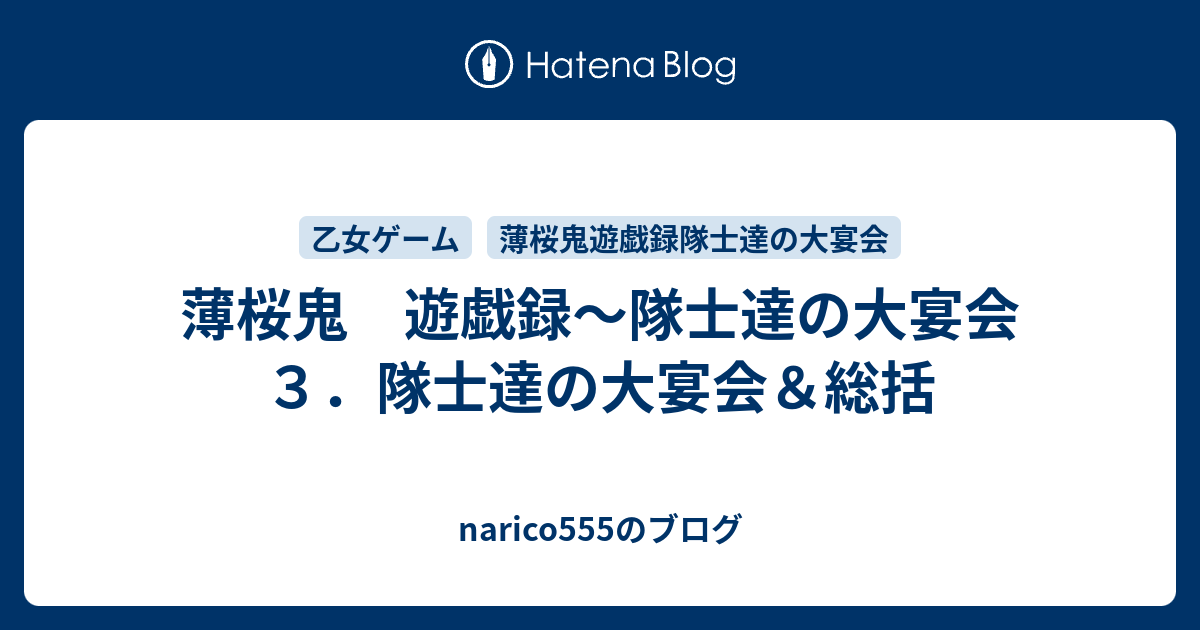 Hatena Blog

乙女ゲーム

薄桜鬼遊戯録隊士達の大宴会

薄桜鬼　遊戯録～隊士達の大宴会
３．隊士達の大宴会＆総括

narico555のブログ